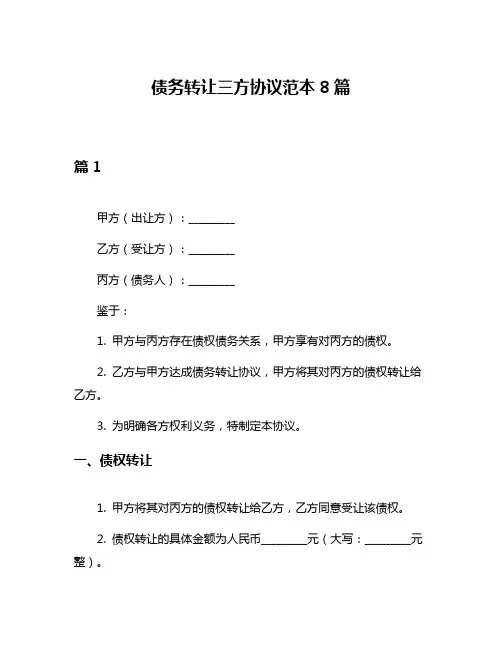 债务转让三方协议范本 8 篇

篇 1

甲方（出让方）：________

乙方（受让方）：________

丙方（债务人）：________

鉴于：

1. 甲方与丙方存在债权债务关系，甲方享有对丙方的债权。

2. 乙方与甲方达成债务转让协议，甲方将其对丙方的债权转让给乙方。

3. 为明确各方权利义务，特制定本协议。

一、债权转让

1. 甲方将其对丙方的债权转让给乙方，乙方同意受让该债权。

2. 债权转让的具体金额为人民币________元（大写：________元整）。